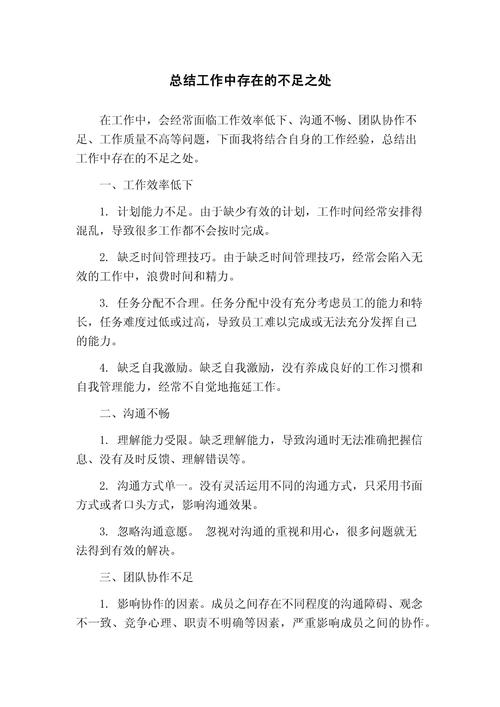 总结工作中存在的不足之处

在工作中，会经常面临工作效率低下、沟通不畅、团队协作不足、工作质量不高等问题，下面我将结合自身的工作经验，总结出工作中存在的不足之处。

一、工作效率低下

1. 计划能力不足。由于缺少有效的计划，工作时间经常安排得混乱，导致很多工作都不会按时完成。

2. 缺乏时间管理技巧。由于缺乏时间管理技巧，经常会陷入无效的工作中，浪费时间和精力。

3. 任务分配不合理。任务分配中没有充分考虑员工的能力和特长，任务难度过低或过高，导致员工难以完成或无法充分发挥自己的能力。

4. 缺乏自我激励。缺乏自我激励，没有养成良好的工作习惯和自我管理能力，经常不自觉地拖延工作。

二、沟通不畅

1. 理解能力受限。缺乏理解能力，导致沟通时无法准确把握信息、没有及时反馈、理解错误等。

2. 沟通方式单一。没有灵活运用不同的沟通方式，只采用书面方式或者口头方式，影响沟通效果。

3. 忽略沟通意愿。 忽视对沟通的重视和用心，很多问题就无法得到有效的解决。

三、团队协作不足

1. 影响协作的因素。成员之间存在不同程度的沟通障碍、观念不一致、竞争心理、职责不明确等因素，严重影响成员之间的协作。